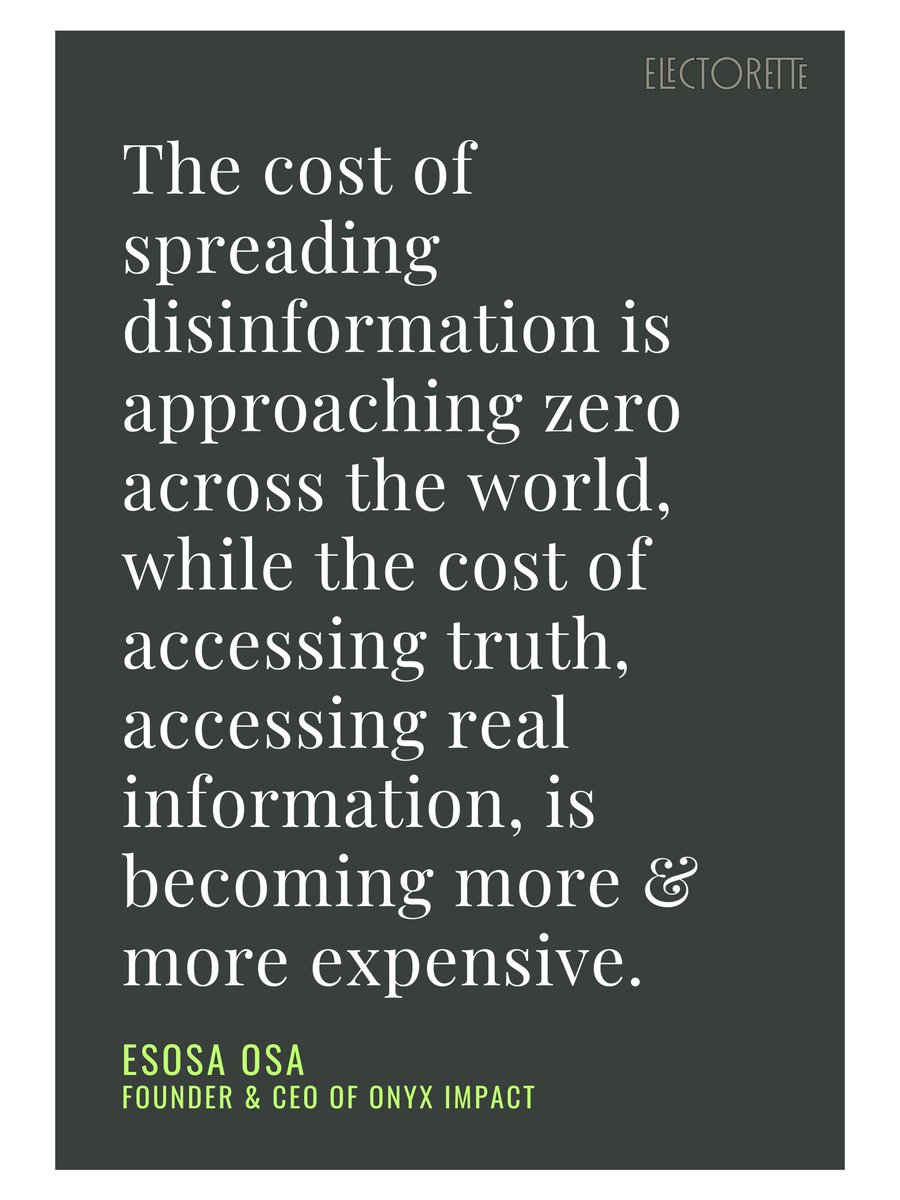 ELECTORETTE

The cost of spreading disinformation is approaching zero across the world, while the cost of accessing truth, accessing real information, is becoming more & more expensive.

ESOSA OSA
FOUNDER & CEO OF ONYX IMPACT